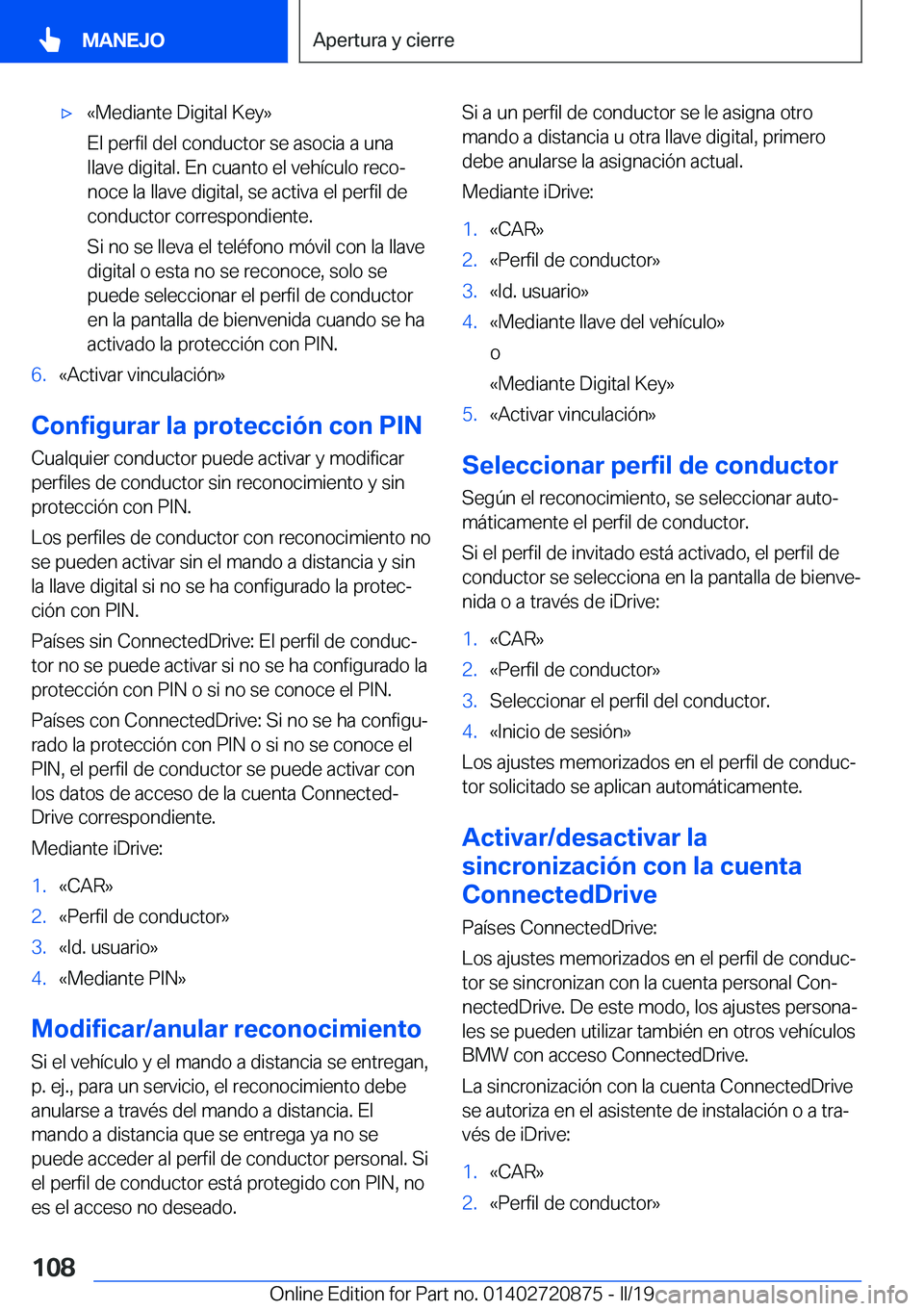 MANEJO

Apertura y cierre

▷ «Mediante Digital Key»

El perfil del conductor se asocia a una llave digital. En cuanto el vehículo reconoce la llave digital, se activa el perfil de conductor correspondiente.

Si no se lleva el teléfono móvil con la llave digital o esta no se reconoce, solo se puede seleccionar el perfil de conductor en la pantalla de bienvenida cuando se ha activado la protección con PIN.

6. «Activar vinculación»

Configurar la protección con PIN

Cualquier conductor puede activar y modificar perfiles de conductor sin reconocimiento y sin protección con PIN.

Los perfiles de conductor con reconocimiento no se pueden activar sin el mando a distancia y sin la llave digital si no se ha configurado la protección con PIN.

Países sin ConnectedDrive: El perfil de conductor no se puede activar si no se ha configurado la protección con PIN o si no se conoce el PIN.

Países con ConnectedDrive: Si no se ha configurado la protección con PIN o si no se conoce el PIN, el perfil de conductor se puede activar con los datos de acceso de la cuenta ConnectedDrive correspondiente.

Mediante iDrive:

1. «CAR»
2. «Perfil de conductor»
3. «Id. usuario»
4. «Mediante PIN»

Modificar/anular reconocimiento

Si el vehículo y el mando a distancia se entregan, p. ej., para un servicio, el reconocimiento debe anularse a través del mando a distancia. El mando a distancia que se entrega ya no se puede acceder al perfil de conductor personal. Si el perfil de conductor está protegido con PIN, no es el acceso no deseado.

Si a un perfil de conductor se le asigna otro mando a distancia u otra llave digital, primero debe anularse la asignación actual.

Mediante iDrive:

1. «CAR»
2. «Perfil de conductor»
3. «Id. usuario»
4. «Mediante llave del vehículo»

o

«Mediante Digital Key»
5. «Activar vinculación»

Seleccionar perfil de conductor

Según el reconocimiento, se seleccionar automáticamente el perfil de conductor.

Si el perfil de invitado está activado, el perfil de conductor se selecciona en la pantalla de bienvenida o a través de iDrive:

1. «CAR»
2. «Perfil de conductor»
3. Seleccionar el perfil del conductor.
4. «Inicio de sesión»

Los ajustes memorizados en el perfil de conductor solicitado se aplican automáticamente.

Activar/desactivar la sincronización con la cuenta ConnectedDrive

Países ConnectedDrive:

Los ajustes memorizados en el perfil de conductor se sincronizan con la cuenta personal ConnectedDrive. De este modo, los ajustes personales se pueden utilizar también en otros vehículos BMW con acceso ConnectedDrive.

La sincronización con la cuenta ConnectedDrive se autoriza en el asistente de instalación o a través de iDrive:

1. «CAR»
2. «Perfil de conductor»

108

Online Edition for Part no. 01402720875 - II/19 carmanualsonline.info